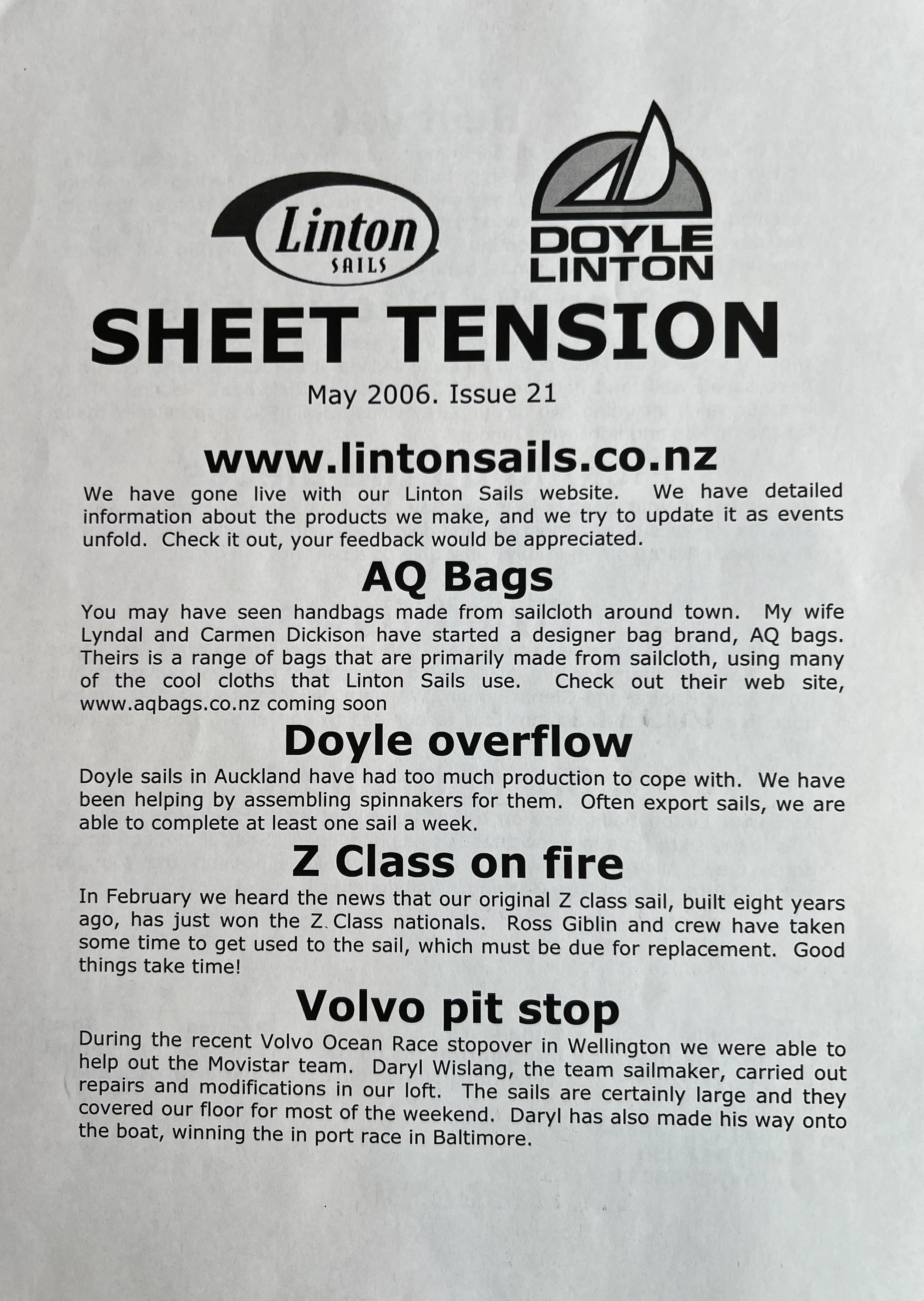 Linton
SAILS

DOYLE
LINTON

SHEET TENSION

May 2006. Issue 21

www.lintonsails.co.nz

We have gone live with our Linton Sails website. We have detailed information about the products we make, and we try to update it as events unfold. Check it out, your feedback would be appreciated.

AQ Bags

You may have seen handbags made from sailcloth around town. My wife Lyndal and Carmen Dickison have started a designer bag brand, AQ bags. Theirs is a range of bags that are primarily made from sailcloth, using many of the cool cloths that Linton Sails use. Check out their web site, www.aqbags.co.nz coming soon

Doyle overflow

Doyle sails in Auckland have had too much production to cope with. We have been helping by assembling spinnakers for them. Often export sails, we are able to complete at least one sail a week.

Z Class on fire

In February we heard the news that our original Z class sail, built eight years ago, has just won the Z Class nationals. Ross Giblin and crew have taken some time to get used to the sail, which must be due for replacement. Good things take time!

Volvo pit stop

During the recent Volvo Ocean Race stopover in Wellington we were able to help out the Movistar team. Daryl Wislang, the team sailmaker, carried out repairs and modifications in our loft. The sails are certainly large and they covered our floor for most of the weekend. Daryl has also made his way onto the boat, winning the in port race in Baltimore.